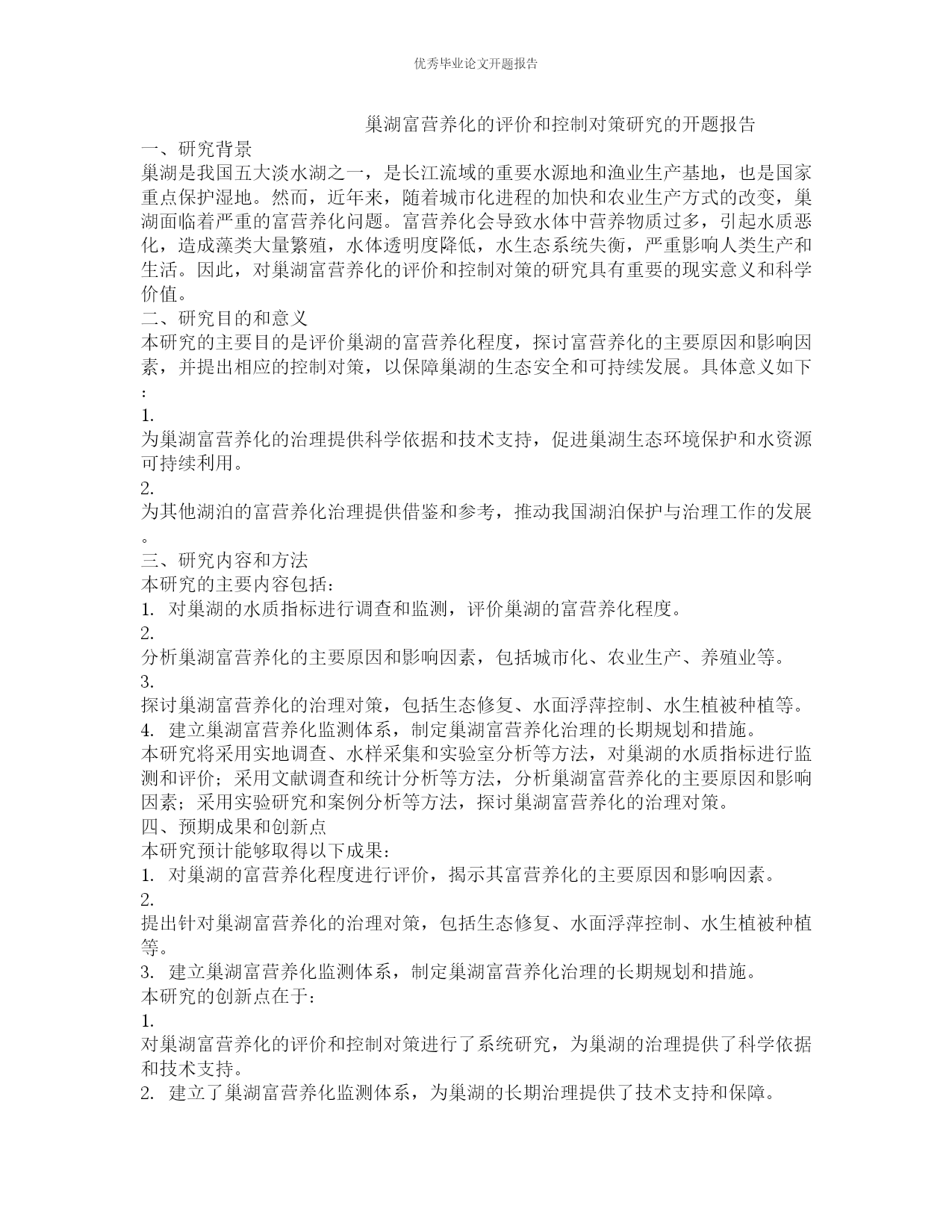 优秀毕业论文开题报告

巢湖富营养化的评价和控制对策研究的开题报告

一、研究背景

巢湖是我国五大淡水湖之一，是长江流域的重要水源地和渔业生产基地，也是国家重点保护湿地。然而，近年来，随着城市化进程的加快和农业生产方式的改变，巢湖面临着严重的富营养化问题。富营养化会导致水体中营养物质过多，引起水质恶化，造成藻类大量繁殖，水体透明度降低，水生态系统失衡，严重影响人类生产和生活。因此，对巢湖富营养化的评价和控制对策的研究具有重要的现实意义和科学价值。

二、研究目的和意义

本研究的主要目的是评价巢湖的富营养化程度，探讨富营养化的主要原因和影响因素，并提出相应的控制对策，以保障巢湖的生态安全和可持续发展。具体意义如下：

1.

为巢湖富营养化的治理提供科学依据和技术支持，促进巢湖生态环境保护和水资源可持续利用。

2.

为其他湖泊的富营养化治理提供借鉴和参考，推动我国湖泊保护与治理工作的发展。

三、研究内容和方法

本研究的主要内容包括：

1. 对巢湖的水质指标进行调查和监测，评价巢湖的富营养化程度。

2.

分析巢湖富营养化的主要原因和影响因素，包括城市化、农业生产、养殖业等。

3.

探讨巢湖富营养化的治理对策，包括生态修复、水面浮萍控制、水生植被种植等。

4. 建立巢湖富营养化监测体系，制定巢湖富营养化治理的长期规划和措施。

本研究将采用实地调查、水样采集和实验室分析等方法，对巢湖的水质指标进行监测和评价；采用文献调查和统计分析等方法，分析巢湖富营养化的主要原因和影响因素；采用实验研究和案例分析等方法，探讨巢湖富营养化的治理对策。

四、预期成果和创新点

本研究预计能够取得以下成果：

1. 对巢湖的富营养化程度进行评价，揭示其富营养化的主要原因和影响因素。

2.

提出针对巢湖富营养化的治理对策，包括生态修复、水面浮萍控制、水生植被种植等。

3. 建立巢湖富营养化监测体系，制定巢湖富营养化治理的长期规划和措施。

本研究的创新点在于：

1.

对巢湖富营养化的评价和控制对策进行了系统研究，为巢湖的治理提供了科学依据和技术支持。

2. 建立了巢湖富营养化监测体系，为巢湖的长期治理提供了技术支持和保障。